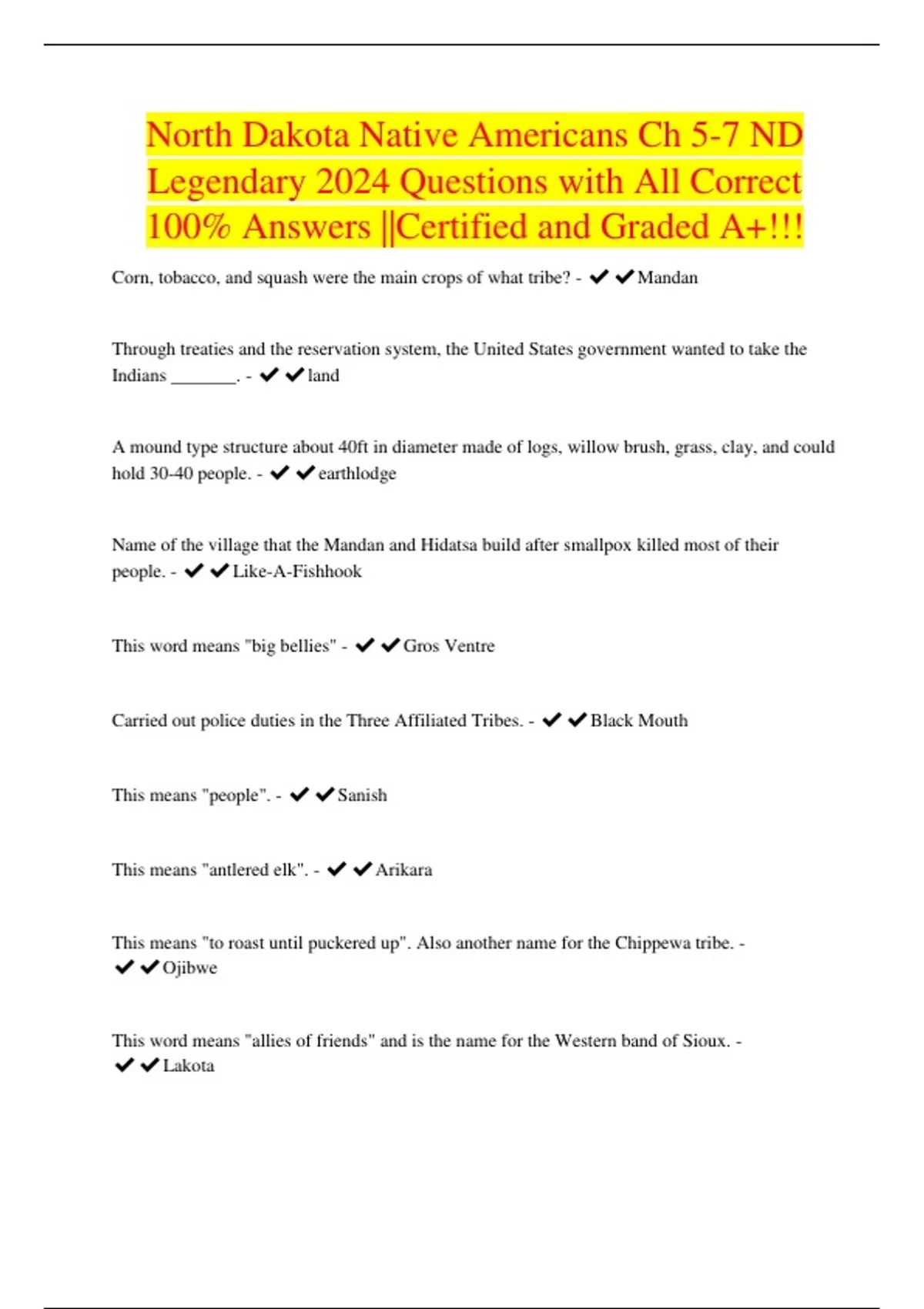 North Dakota Native Americans Ch 5-7 ND Legendary 2024 Questions with All Correct 100% Answers ||Certified and Graded A+!!!

Corn, tobacco, and squash were the main crops of what tribe? - ✔✔Mandan

Through treaties and the reservation system, the United States government wanted to take the Indians _______. - ✔✔land

A mound type structure about 40ft in diameter made of logs, willow brush, grass, clay, and could hold 30-40 people. - ✔✔earthlodge

Name of the village that the Mandan and Hidatsa build after smallpox killed most of their people. - ✔✔Like-A-Fishhook

This word means "big bellies" - ✔✔Gros Ventre

Carried out police duties in the Three Affiliated Tribes. - ✔✔Black Mouth

This means "people". - ✔✔Sanish

This means "antlered elk". - ✔✔Arikara

This means "to roast until puckered up". Also another name for the Chippewa tribe. - ✔✔Ojibwe

This word means "allies of friends" and is the name for the Western band of Sioux. - ✔✔Lakota